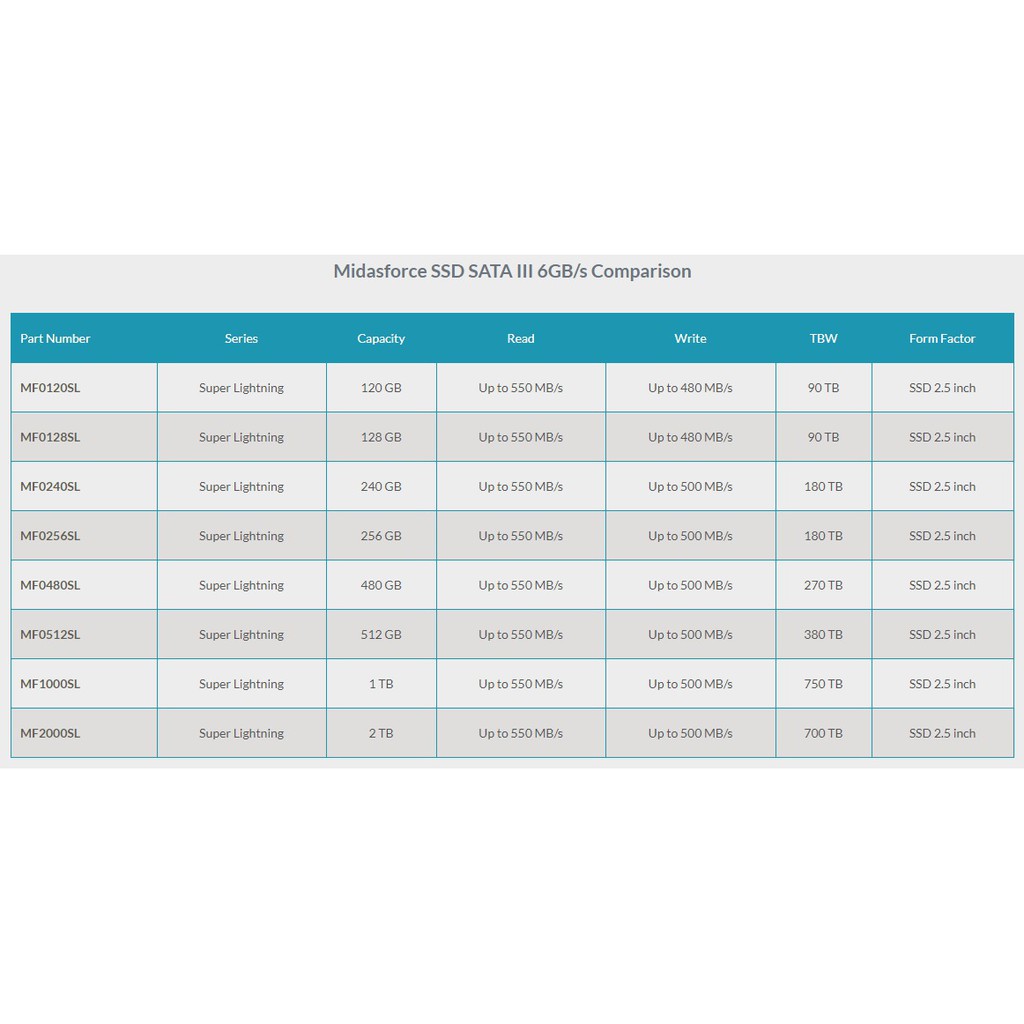 Midasforce SSD SATA III 6GB/s Comparison

| Part Number | Series | Capacity | Read | Write | TBW | Form Factor |
|---|---|---|---|---|---|---|
| MF0120SL | Super Lightning | 120 GB | Up to 550 MB/s | Up to 480 MB/s | 90 TB | SSD 2.5 inch |
| MF0128SL | Super Lightning | 128 GB | Up to 550 MB/s | Up to 480 MB/s | 90 TB | SSD 2.5 inch |
| MF0240SL | Super Lightning | 240 GB | Up to 550 MB/s | Up to 500 MB/s | 180 TB | SSD 2.5 inch |
| MF0256SL | Super Lightning | 256 GB | Up to 550 MB/s | Up to 500 MB/s | 180 TB | SSD 2.5 inch |
| MF0480SL | Super Lightning | 480 GB | Up to 550 MB/s | Up to 500 MB/s | 270 TB | SSD 2.5 inch |
| MF0512SL | Super Lightning | 512 GB | Up to 550 MB/s | Up to 500 MB/s | 380 TB | SSD 2.5 inch |
| MF1000SL | Super Lightning | 1 TB | Up to 550 MB/s | Up to 500 MB/s | 750 TB | SSD 2.5 inch |
| MF2000SL | Super Lightning | 2 TB | Up to 550 MB/s | Up to 500 MB/s | 700 TB | SSD 2.5 inch |